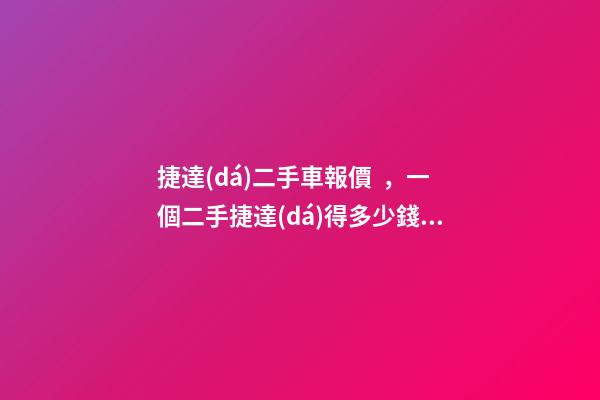 捷達(dá)二手車報價，一個二手捷達(dá)得多少錢...